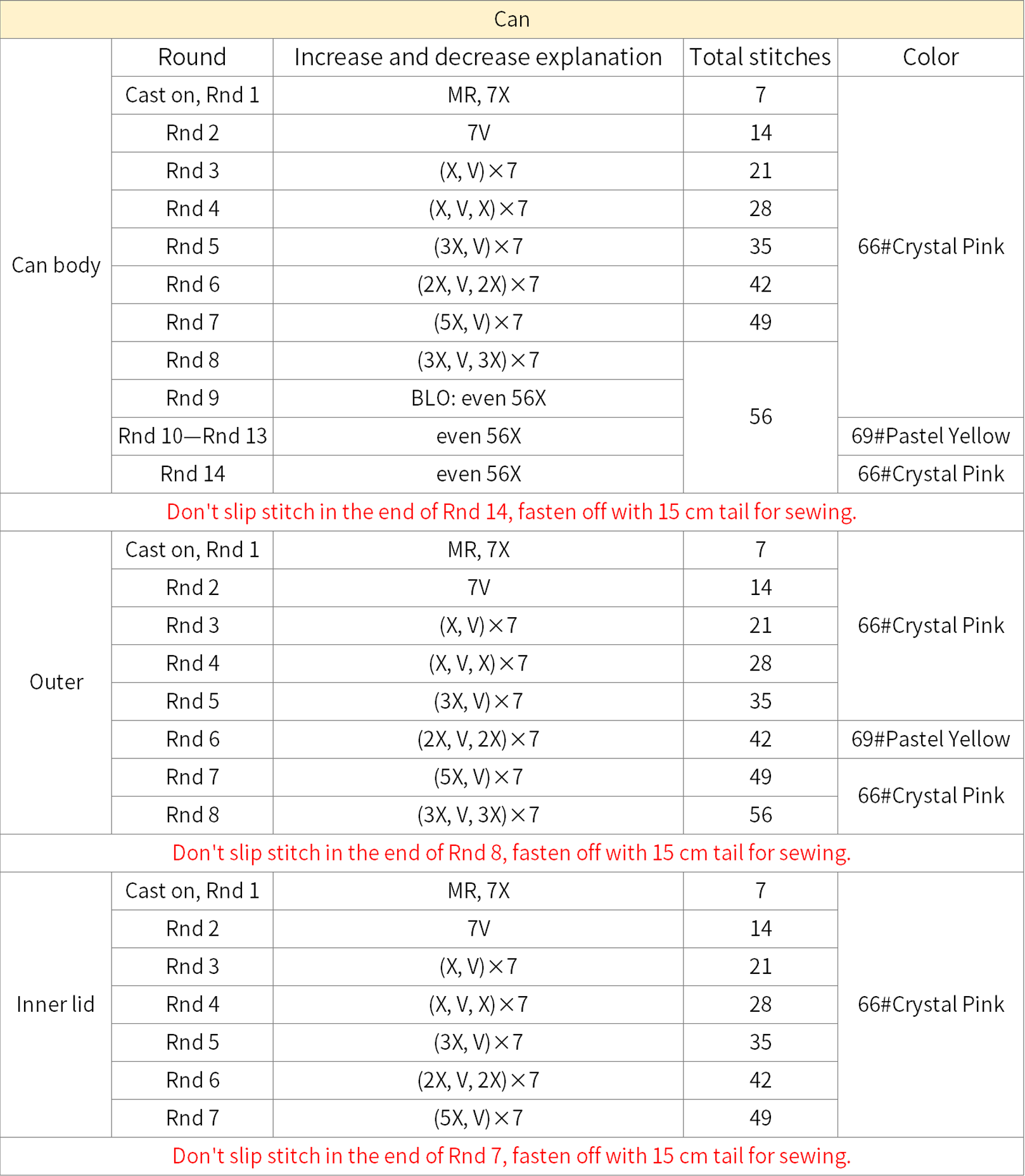 | Can | | | | |
|---|---|---|---|---|
| | Round | Increase and decrease explanation | Total stitches | Color |
| Can body | Cast on, Rnd 1 | MR, 7X | 7 | 66#Crystal Pink |
| | Rnd 2 | 7V | 14 | |
| | Rnd 3 | (X, V)×7 | 21 | |
| | Rnd 4 | (X, V, X)×7 | 28 | |
| | Rnd 5 | (3X, V)×7 | 35 | |
| | Rnd 6 | (2X, V, 2X)×7 | 42 | |
| | Rnd 7 | (5X, V)×7 | 49 | |
| | Rnd 8 | (3X, V, 3X)×7 | 56 | |
| | Rnd 9 | BLO: even 56X | | |
| | Rnd 10—Rnd 13 | even 56X | | 69#Pastel Yellow |
| | Rnd 14 | even 56X | | 66#Crystal Pink |
| Don't slip stitch in the end of Rnd 14, fasten off with 15 cm tail for sewing. | | | | |
| Outer | Cast on, Rnd 1 | MR, 7X | 7 | 66#Crystal Pink |
| | Rnd 2 | 7V | 14 | |
| | Rnd 3 | (X, V)×7 | 21 | |
| | Rnd 4 | (X, V, X)×7 | 28 | |
| | Rnd 5 | (3X, V)×7 | 35 | |
| | Rnd 6 | (2X, V, 2X)×7 | 42 | 69#Pastel Yellow |
| | Rnd 7 | (5X, V)×7 | 49 | 66#Crystal Pink |
| | Rnd 8 | (3X, V, 3X)×7 | 56 | |
| Don't slip stitch in the end of Rnd 8, fasten off with 15 cm tail for sewing. | | | | |
| Inner lid | Cast on, Rnd 1 | MR, 7X | 7 | 66#Crystal Pink |
| | Rnd 2 | 7V | 14 | |
| | Rnd 3 | (X, V)×7 | 21 | |
| | Rnd 4 | (X, V, X)×7 | 28 | |
| | Rnd 5 | (3X, V)×7 | 35 | |
| | Rnd 6 | (2X, V, 2X)×7 | 42 | |
| | Rnd 7 | (5X, V)×7 | 49 | |
| Don't slip stitch in the end of Rnd 7, fasten off with 15 cm tail for sewing. | | | | |